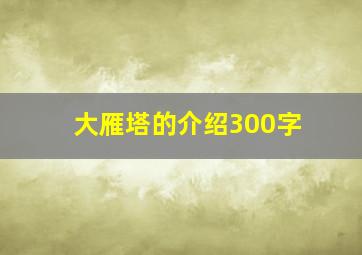 大雁塔的介绍300字